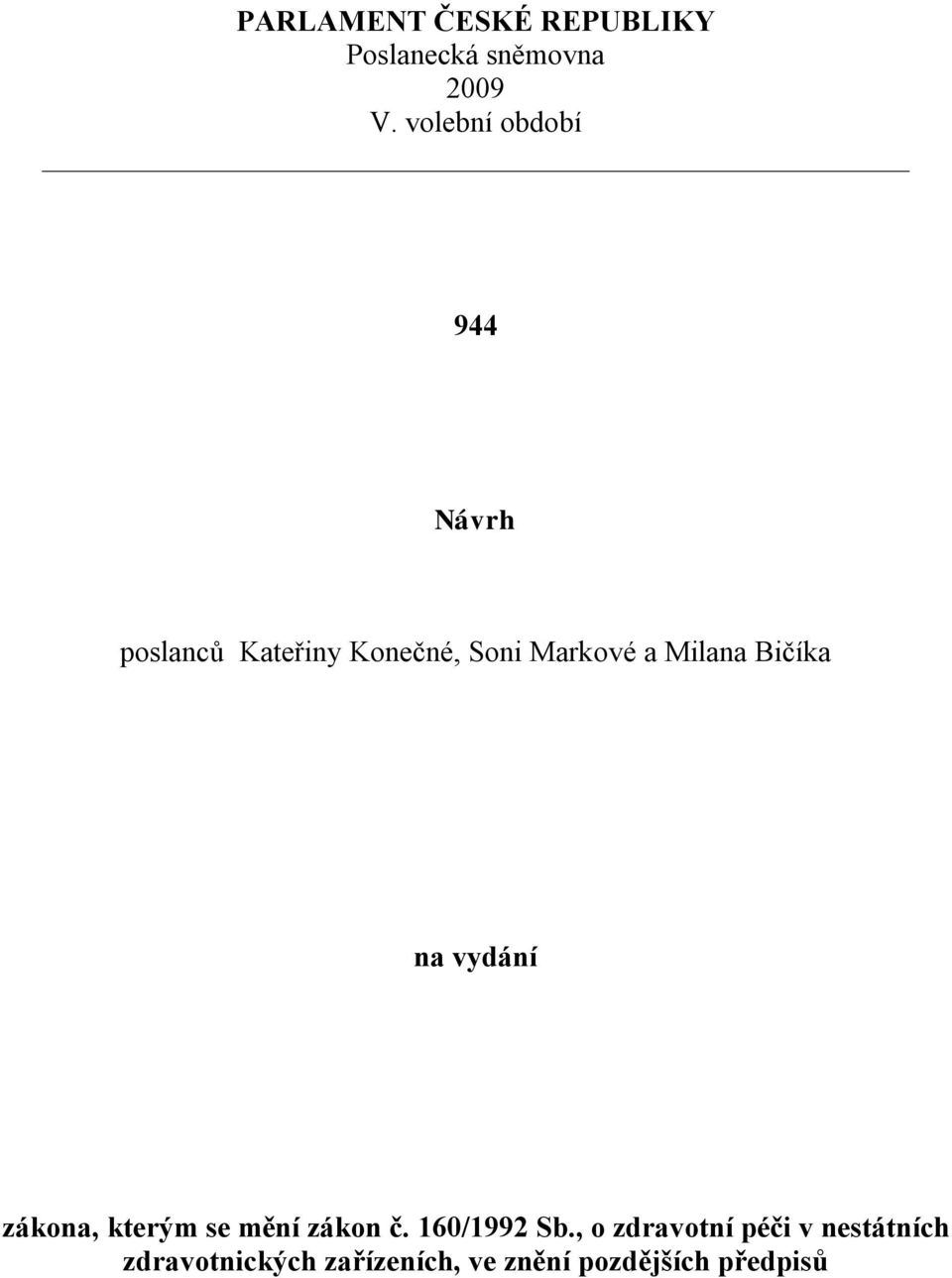 PARLAMENT ČESKÉ REPUBLIKY
Poslanecká sněmovna
2009
V. volební období

944

Návrh

poslanců Kateřiny Konečné, Soni Markové a Milana Bičíka

na vydání

zákona, kterým se mění zákon č. 160/1992 Sb., o zdravotní péči v nestátních zdravotnických zařízeních, ve znění pozdějších předpisů